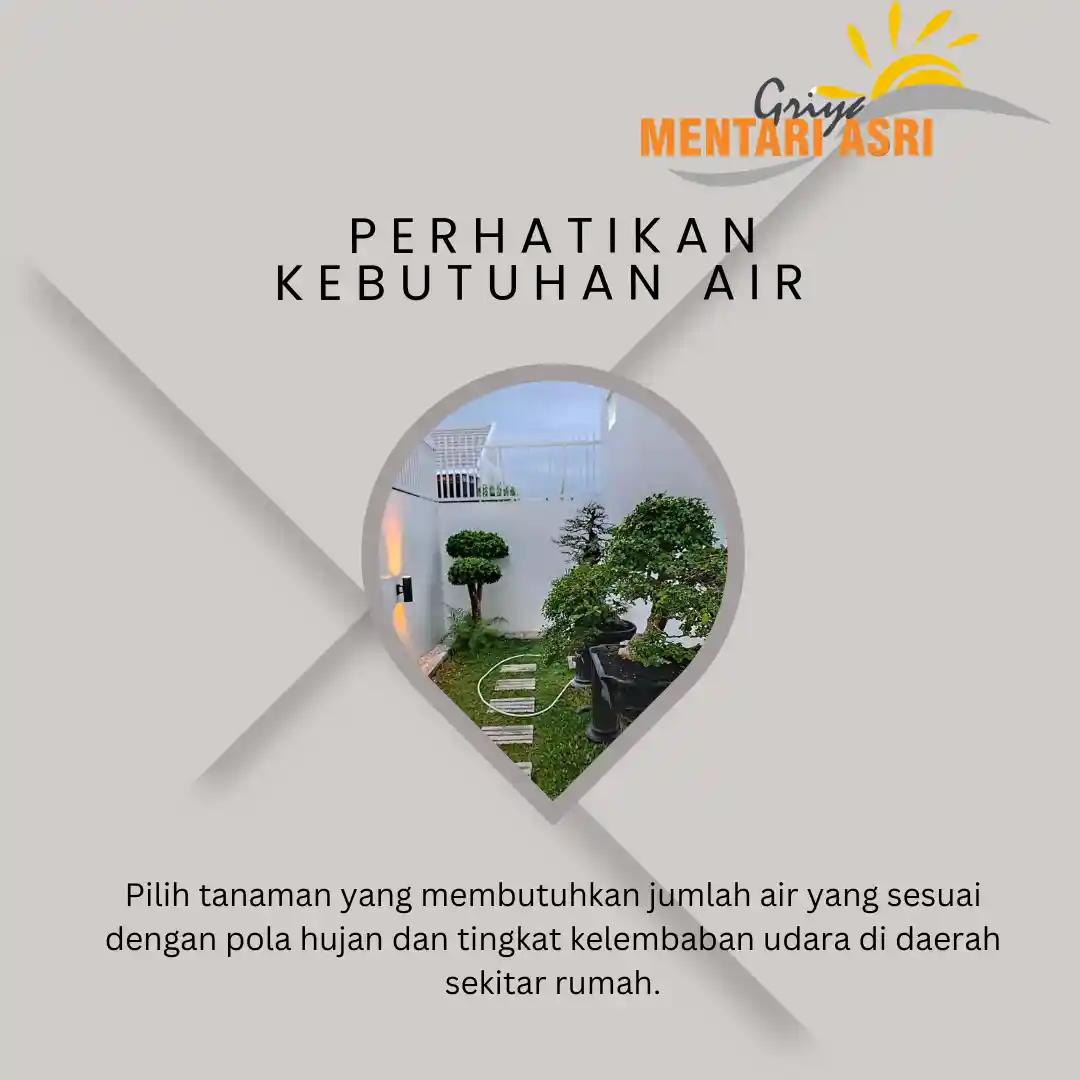 Griya
MENTARI ASRI

PERHATIKAN
KEBUTUHAN AIR

Pilih tanaman yang membutuhkan jumlah air yang sesuai dengan pola hujan dan tingkat kelembaban udara di daerah sekitar rumah.